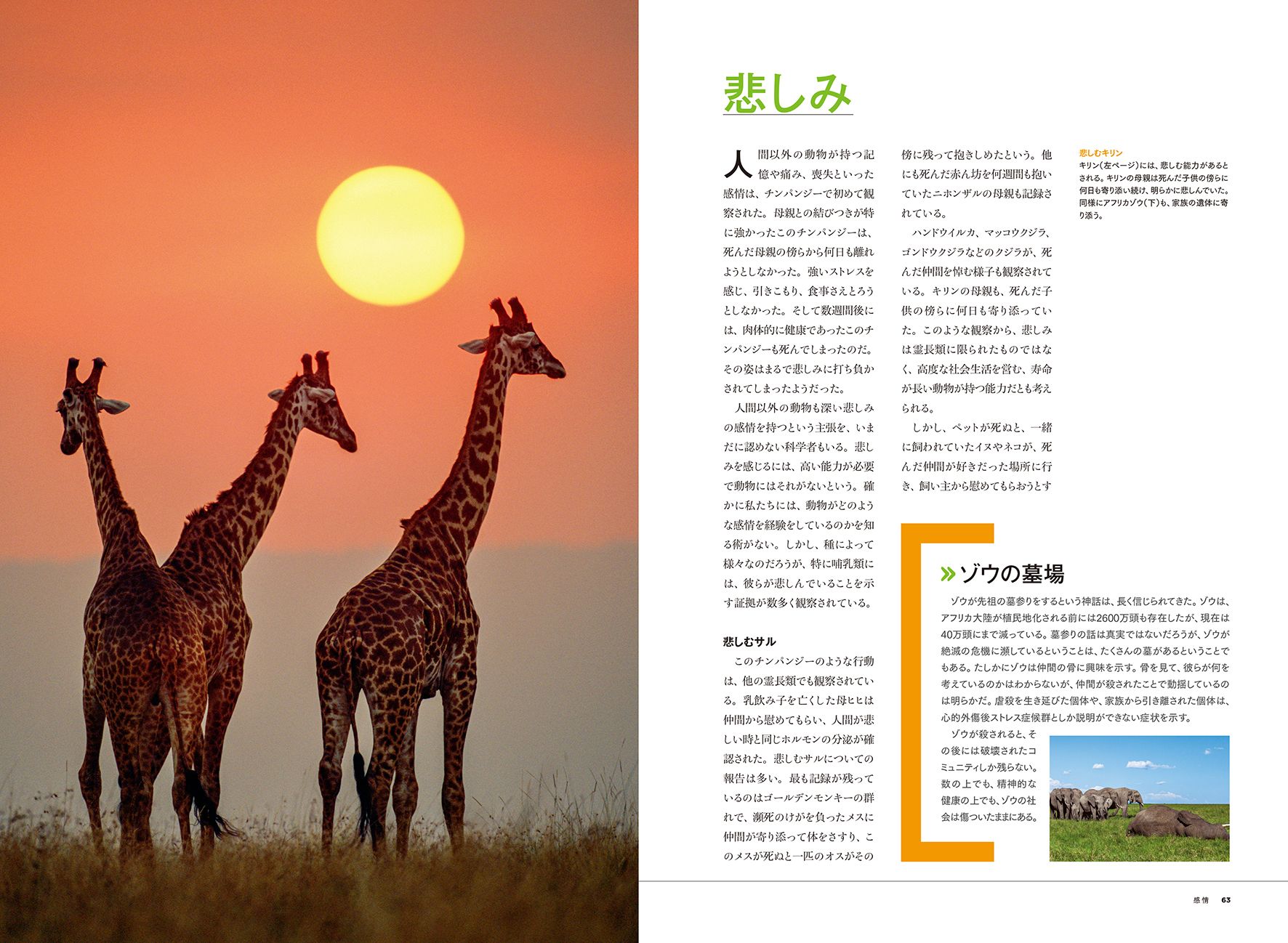 悲しみ

人間以外の動物が持つ記憶や痛み、喪失といった感情は、チンパンジーで初めて観察された。母親との結びつきが特に強かったこのチンパンジーは、死んだ母親の傍らから何日も離れようとしなかった。強いストレスを感じ、引きこもり、食事さえとろうとしなかった。そして数週間後には、肉体的に健康であったこのチンパンジーも死んでしまったのだ。その姿はまるで悲しみに打ち負かされてしまったようだった。

人間以外の動物も深い悲しみの感情を持つという主張を、いまだに認めない科学者もいる。悲しみを感じるには、高い能力が必要で動物にはそれがないという。確かに私たちには、動物がどのような感情を経験をしているのかを知る術がない。しかし、種によって様々なのだろうが、特に哺乳類には、彼らが悲しんでいることを示す証拠が数多く観察されている。

悲しむサル

このチンパンジーのような行動は、他の霊長類でも観察されている。乳飲み子を亡くした母ヒヒは仲間から慰めてもらい、人間が悲しい時と同じホルモンの分泌が確認された。悲しむサルについての報告は多い。最も記録が残っているのはゴールデンモンキーの群れで、瀕死のけがを負ったメスに仲間が寄り添って体をさすり、このメスが死ぬと一匹のオスがその傍に残って抱きしめたという。他にも死んだ赤ん坊を何週間も抱いていたニホンザルの母親も記録されている。

ハンドウイルカ、マッコウクジラ、ゴンドウクジラなどのクジラが、死んだ仲間を悼む様子も観察されている。キリンの母親も、死んだ子供の傍らに何日も寄り添っていた。このような観察から、悲しみは霊長類に限られたものではなく、高度な社会生活を営む、寿命が長い動物が持つ能力だとも考えられる。

しかし、ペットが死ぬと、一緒に飼われていたイヌやネコが、死んだ仲間が好きだった場所に行き、飼い主から慰めてもらおうとす

悲しむキリン
キリン(左ページ)には、悲しむ能力があるとされる。キリンの母親は死んだ子供の傍らに何日も寄り添い続け、明らかに悲しんでいた。同様にアフリカゾウ(下)も、家族の遺体に寄り添う。

»ゾウの墓場

ゾウが先祖の墓参りをするという神話は、長く信じられてきた。ゾウは、アフリカ大陸が植民地化される前には2600万頭も存在したが、現在は40万頭にまで減っている。墓参りの話は真実ではないだろうが、ゾウが絶滅の危機に瀕しているということは、たくさんの墓があるということでもある。たしかにゾウは仲間の骨に興味を示す。骨を見て、彼らが何を考えているのかはわからないが、仲間が殺されたことで動揺しているのは明らかだ。虐殺を生き延びた個体や、家族から引き離された個体は、心的外傷後ストレス症候群としか説明ができない症状を示す。

ゾウが殺されると、その後には破壊されたコミュニティしか残らない。数の上でも、精神的な健康の上でも、ゾウの社会は傷ついたままにある。

感情 63